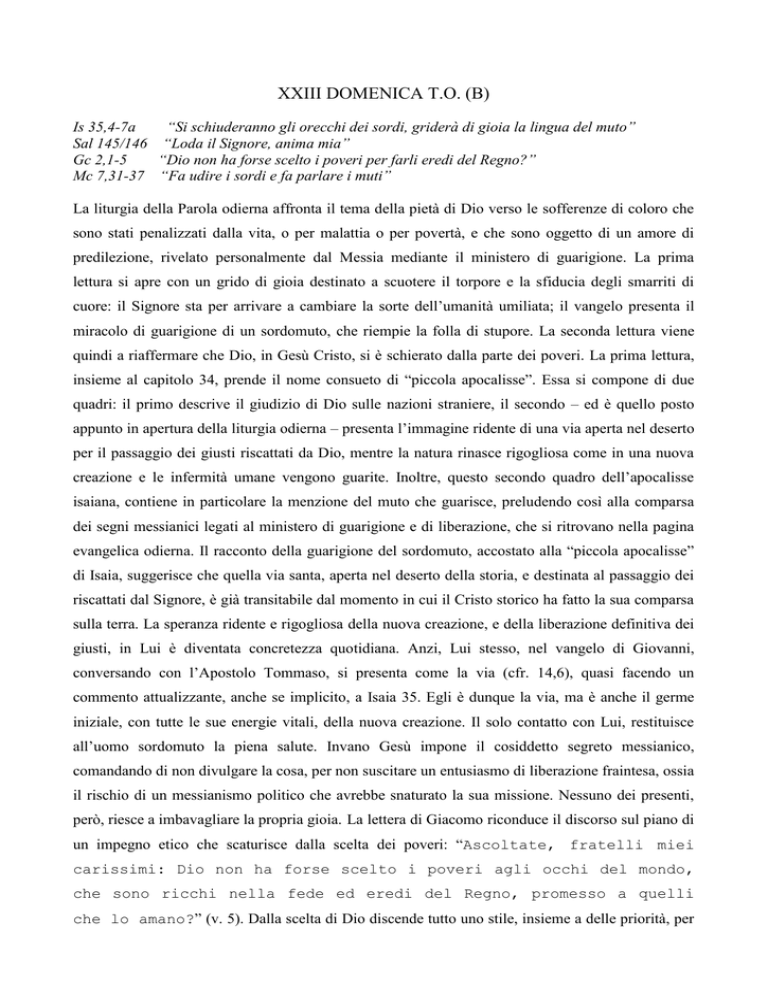 XXIII DOMENICA T.O. (B)

Is 35,4-7a “Si schiuderanno gli orecchi dei sordi, griderà di gioia la lingua del muto”
Sal 145/146 “Loda il Signore, anima mia”
Gc 2,1-5 “Dio non ha forse scelto i poveri per farli eredi del Regno?”
Mc 7,31-37 “Fa udire i sordi e fa parlare i muti”

La liturgia della Parola odierna affronta il tema della pietà di Dio verso le sofferenze di coloro che sono stati penalizzati dalla vita, o per malattia o per povertà, e che sono oggetto di un amore di predilezione, rivelato personalmente dal Messia mediante il ministero di guarigione. La prima lettura si apre con un grido di gioia destinato a scuotere il torpore e la sfiducia degli smarriti di cuore: il Signore sta per arrivare a cambiare la sorte dell’umanità umiliata; il vangelo presenta il miracolo di guarigione di un sordomuto, che riempie la folla di stupore. La seconda lettura viene quindi a riaffermare che Dio, in Gesù Cristo, si è schierato dalla parte dei poveri. La prima lettura, insieme al capitolo 34, prende il nome consueto di “piccola apocalisse”. Essa si compone di due quadri: il primo descrive il giudizio di Dio sulle nazioni straniere, il secondo – ed è quello posto appunto in apertura della liturgia odierna – presenta l’immagine ridente di una via aperta nel deserto per il passaggio dei giusti riscattati da Dio, mentre la natura rinasce rigogliosa come in una nuova creazione e le infermità umane vengono guarite. Inoltre, questo secondo quadro dell’apocalisse isaiana, contiene in particolare la menzione del muto che guarisce, preludendo così alla comparsa dei segni messianici legati al ministero di guarigione e di liberazione, che si ritrovano nella pagina evangelica odierna. Il racconto della guarigione del sordomuto, accostato alla “piccola apocalisse” di Isaia, suggerisce che quella via santa, aperta nel deserto della storia, e destinata al passaggio dei riscattati dal Signore, è già transitabile dal momento in cui il Cristo storico ha fatto la sua comparsa sulla terra. La speranza ridente e rigogliosa della nuova creazione, e della liberazione definitiva dei giusti, in Lui è diventata concretezza quotidiana. Anzi, Lui stesso, nel vangelo di Giovanni, conversando con l’Apostolo Tommaso, si presenta come la via (cfr. 14,6), quasi facendo un commento attualizzante, anche se implicito, a Isaia 35. Egli è dunque la via, ma è anche il germe iniziale, con tutte le sue energie vitali, della nuova creazione. Il solo contatto con Lui, restituisce all’uomo sordomuto la piena salute. Invano Gesù impone il cosiddetto segreto messianico, comandando di non divulgare la cosa, per non suscitare un entusiasmo di liberazione fraintesa, ossia il rischio di un messianismo politico che avrebbe snaturato la sua missione. Nessuno dei presenti, però, riesce a imbavagliare la propria gioia. La lettera di Giacomo riconduce il discorso sul piano di un impegno etico che scaturisce dalla scelta dei poveri: “Ascoltate, fratelli miei carissimi: Dio non ha forse scelto i poveri agli occhi del mondo, che sono ricchi nella fede ed eredi del Regno, promesso a quelli che lo amano?” (v. 5). Dalla scelta di Dio discende tutto uno stile, insieme a delle priorità, per